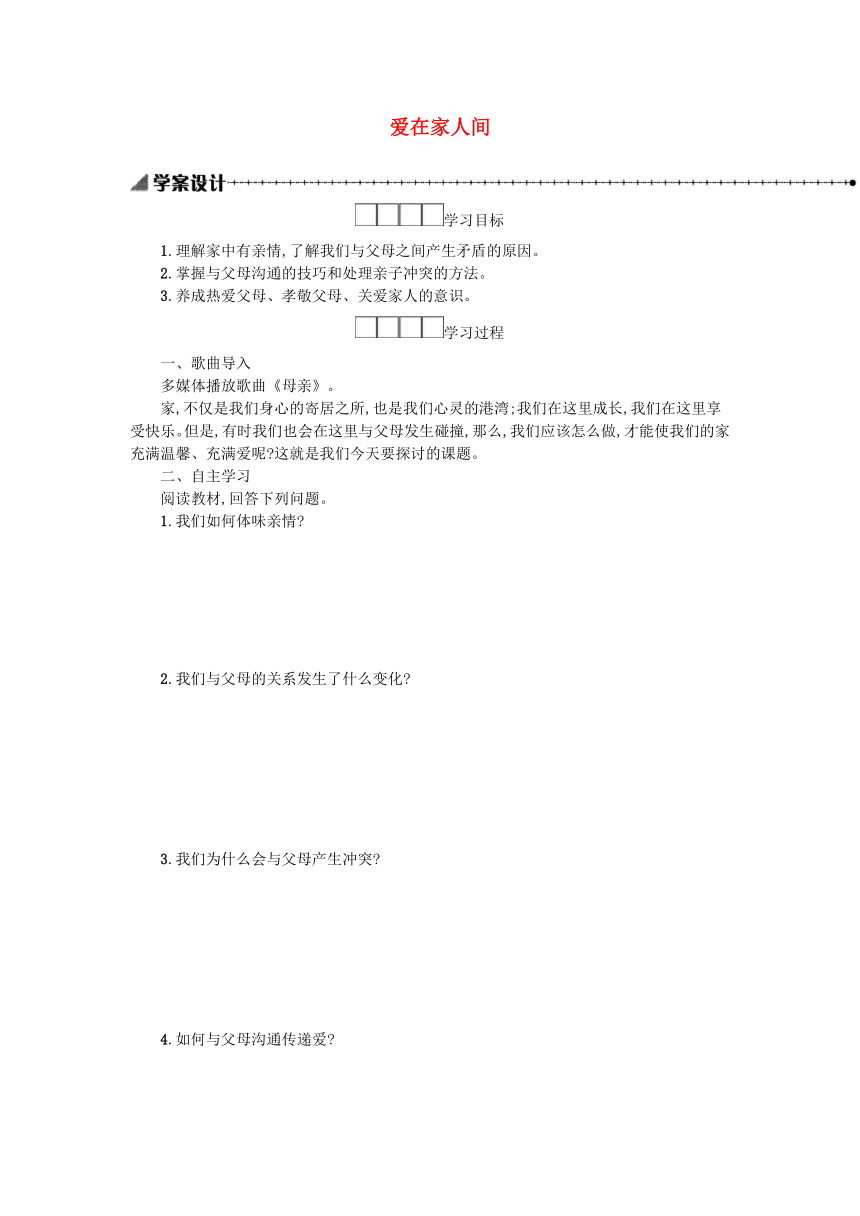 爱在家人间

学案设计

学习目标

1.理解家中有亲情,了解我们与父母之间产生矛盾的原因。
2.掌握与父母沟通的技巧和处理亲子冲突的方法。
3.养成热爱父母、孝敬父母、关爱家人的意识。

学习过程

一、歌曲导入
多媒体播放歌曲《母亲》。
家,不仅是我们身心的寄居之所,也是我们心灵的港湾;我们在这里成长,我们在这里享受快乐。但是,有时我们也会在这里与父母发生碰撞,那么,我们应该怎么做,才能使我们的家充满温馨、充满爱呢?这就是我们今天要探讨的课题。
二、自主学习
阅读教材,回答下列问题。
1.我们如何体味亲情?

2.我们与父母的关系发生了什么变化?

3.我们为什么会与父母产生冲突?

4.如何与父母沟通传递爱?